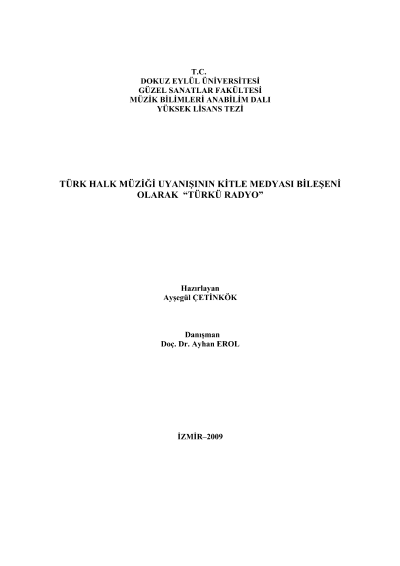 T.C.
DOKUZ EYLÜL ÜNİVERSİTESİ
GÜZEL SANATLAR FAKÜLTESİ
MÜZİK BİLİMLERİ ANABİLİM DALI
YÜKSEK LİSANS TEZİ

TÜRK HALK MÜZİĞİ UYANIŞININ KİTLE MEDYASI BİLEŞENİ
OLARAK "TÜRKÜ RADYO"

Hazırlayan
Ayşegül ÇETİNKÖK

Danışman
Doç. Dr. Ayhan EROL

İZMİR–2009